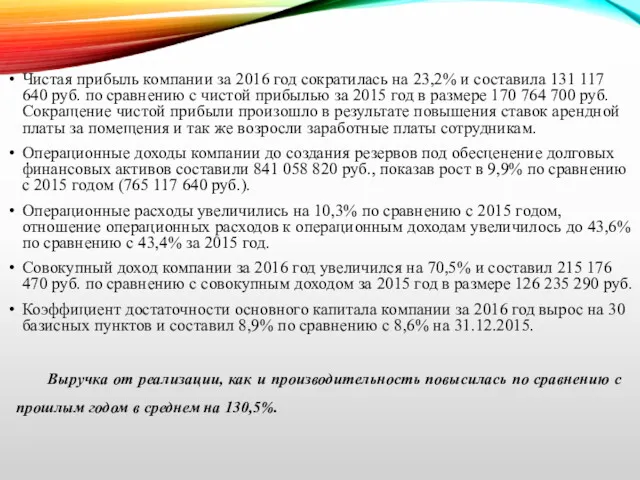 • Чистая прибыль компании за 2016 год сократилась на 23,2% и составила 131 117 640 руб. по сравнению с чистой прибылью за 2015 год в размере 170 764 700 руб. Сокращение чистой прибыли произошло в результате повышения ставок арендной платы за помещения и так же возросли заработные платы сотрудникам.

• Операционные доходы компании до создания резервов под обесценение долговых финансовых активов составили 841 058 820 руб., показав рост в 9,9% по сравнению с 2015 годом (765 117 640 руб.).

• Операционные расходы увеличились на 10,3% по сравнению с 2015 годом, отношение операционных расходов к операционным доходам увеличилось до 43,6% по сравнению с 43,4% за 2015 год.

• Совокупный доход компании за 2016 год увеличился на 70,5% и составил 215 176 470 руб. по сравнению с совокупным доходом за 2015 год в размере 126 235 290 руб.

• Коэффициент достаточности основного капитала компании за 2016 год вырос на 30 базисных пунктов и составил 8,9% по сравнению с 8,6% на 31.12.2015.

Выручка от реализации, как и производительность повысилась по сравнению с прошлым годом в среднем на 130,5%.